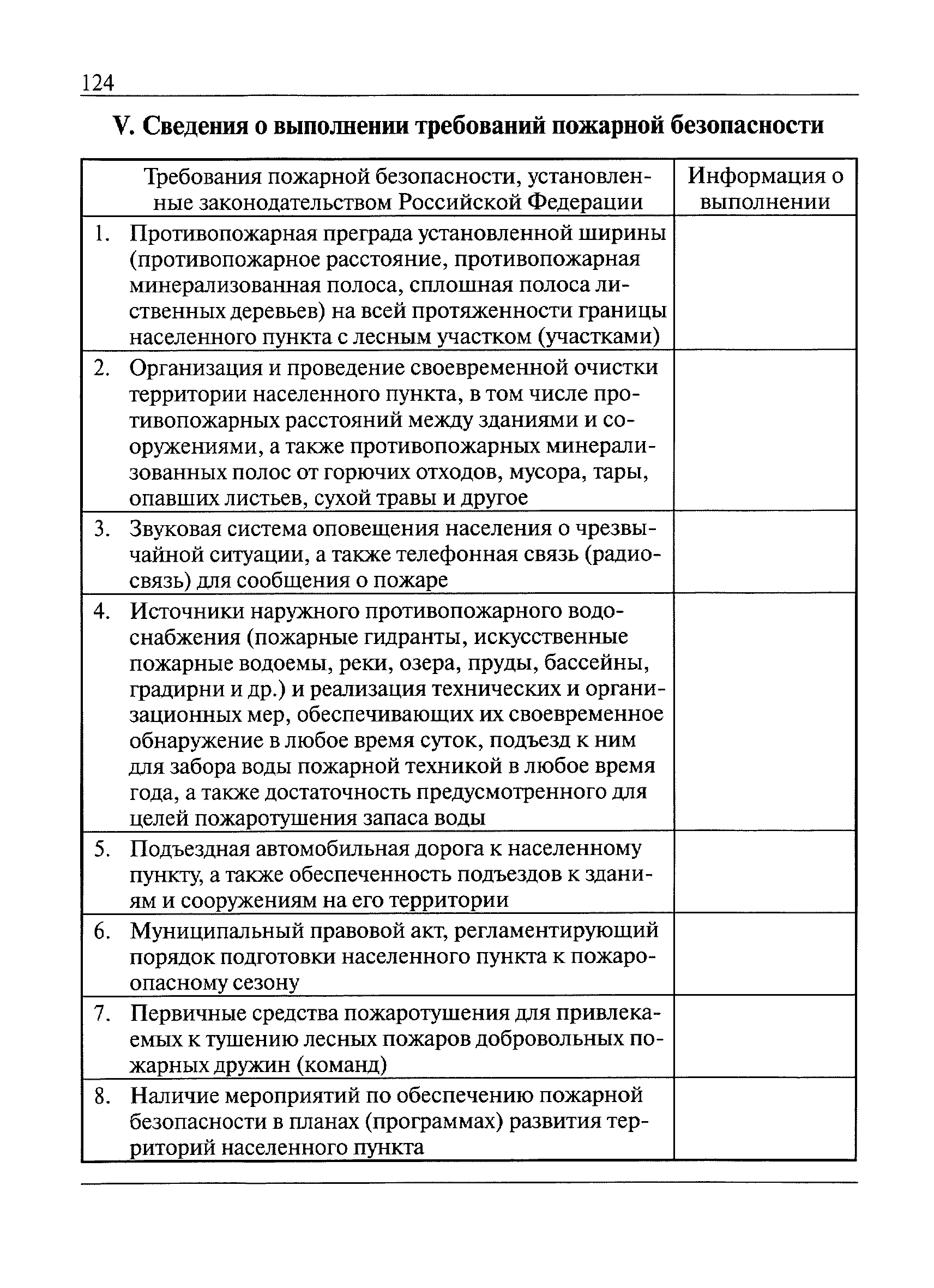 124

V. Сведения о выполнении требований пожарной безопасности

| Требования пожарной безопасности, установленные законодательством Российской Федерации | Информация о выполнении |
|---|---|
| 1. Противопожарная преграда установленной ширины (противопожарное расстояние, противопожарная минерализованная полоса, сплошная полоса лиственных деревьев) на всей протяженности границы населенного пункта с лесным участком (участками) | |
| 2. Организация и проведение своевременной очистки территории населенного пункта, в том числе противопожарных расстояний между зданиями и сооружениями, а также противопожарных минерализованных полос от горючих отходов, мусора, тары, опавших листьев, сухой травы и другое | |
| 3. Звуковая система оповещения населения о чрезвычайной ситуации, а также телефонная связь (радиосвязь) для сообщения о пожаре | |
| 4. Источники наружного противопожарного водоснабжения (пожарные гидранты, искусственные пожарные водоемы, реки, озера, пруды, бассейны, градирни и др.) и реализация технических и организационных мер, обеспечивающих их своевременное обнаружение в любое время суток, подъезд к ним для забора воды пожарной техникой в любое время года, а также достаточность предусмотренного для целей пожаротушения запаса воды | |
| 5. Подъездная автомобильная дорога к населенному пункту, а также обеспеченность подъездов к зданиям и сооружениям на его территории | |
| 6. Муниципальный правовой акт, регламентирующий порядок подготовки населенного пункта к пожароопасному сезону | |
| 7. Первичные средства пожаротушения для привлекаемых к тушению лесных пожаров добровольных пожарных дружин (команд) | |
| 8. Наличие мероприятий по обеспечению пожарной безопасности в планах (программах) развития территорий населенного пункта | |